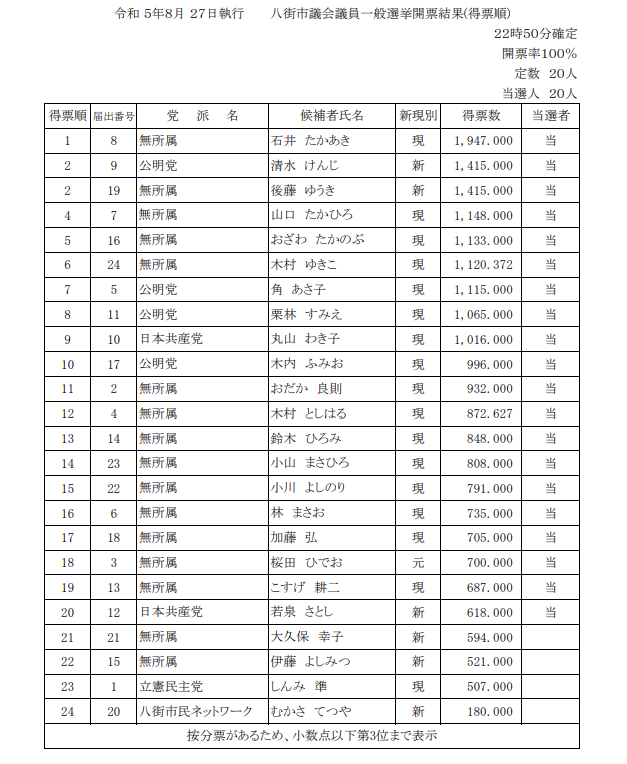 令和 5年8月 27日執行　　八街市議会議員一般選挙開票結果(得票順)

22時50分確定
開票率100%
定数 20人
当選人 20人

| 得票順 | 届出番号 | 党 派 名 | 候補者氏名 | 新現別 | 得票数 | 当選者 |
|---|---|---|---|---|---|---|
| 1 | 8 | 無所属 | 石井 たかあき | 現 | 1,947.000 | 当 |
| 2 | 9 | 公明党 | 清水 けんじ | 新 | 1,415.000 | 当 |
| 2 | 19 | 無所属 | 後藤 ゆうき | 新 | 1,415.000 | 当 |
| 4 | 7 | 無所属 | 山口 たかひろ | 現 | 1,148.000 | 当 |
| 5 | 16 | 無所属 | おざわ たかのぶ | 現 | 1,133.000 | 当 |
| 6 | 24 | 無所属 | 木村 ゆきこ | 現 | 1,120.372 | 当 |
| 7 | 5 | 公明党 | 角 あさ子 | 現 | 1,115.000 | 当 |
| 8 | 11 | 公明党 | 栗林 すみえ | 現 | 1,065.000 | 当 |
| 9 | 10 | 日本共産党 | 丸山 わき子 | 現 | 1,016.000 | 当 |
| 10 | 17 | 公明党 | 木内 ふみお | 現 | 996.000 | 当 |
| 11 | 2 | 無所属 | おだか 良則 | 現 | 932.000 | 当 |
| 12 | 4 | 無所属 | 木村 としはる | 現 | 872.627 | 当 |
| 13 | 14 | 無所属 | 鈴木 ひろみ | 現 | 848.000 | 当 |
| 14 | 23 | 無所属 | 小山 まさひろ | 現 | 808.000 | 当 |
| 15 | 22 | 無所属 | 小川 よしのり | 現 | 791.000 | 当 |
| 16 | 6 | 無所属 | 林 まさお | 現 | 735.000 | 当 |
| 17 | 18 | 無所属 | 加藤 弘 | 現 | 705.000 | 当 |
| 18 | 3 | 無所属 | 桜田 ひでお | 元 | 700.000 | 当 |
| 19 | 13 | 無所属 | こすげ 耕二 | 現 | 687.000 | 当 |
| 20 | 12 | 日本共産党 | 若泉 さとし | 新 | 618.000 | 当 |
| 21 | 21 | 無所属 | 大久保 幸子 | 新 | 594.000 | |
| 22 | 15 | 無所属 | 伊藤 よしみつ | 新 | 521.000 | |
| 23 | 1 | 立憲民主党 | しんみ 準 | 現 | 507.000 | |
| 24 | 20 | 八街市民ネットワーク | むかさ てつや | 新 | 180.000 | |

按分票があるため、小数点以下第3位まで表示